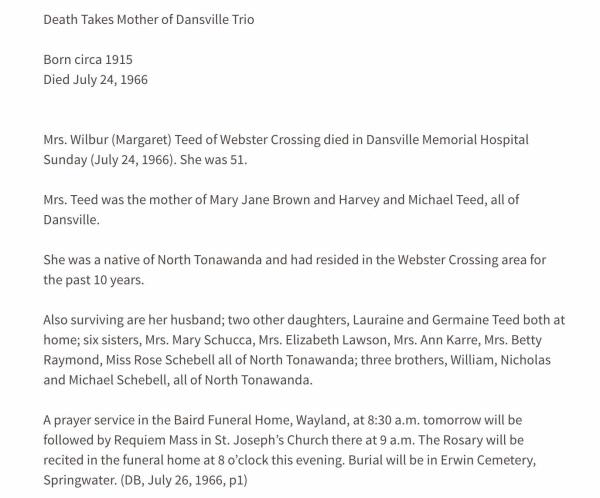 Death Takes Mother of Dansville Trio

Born circa 1915
Died July 24, 1966

Mrs. Wilbur (Margaret) Teed of Webster Crossing died in Dansville Memorial Hospital Sunday (July 24, 1966). She was 51.

Mrs. Teed was the mother of Mary Jane Brown and Harvey and Michael Teed, all of Dansville.

She was a native of North Tonawanda and had resided in the Webster Crossing area for the past 10 years.

Also surviving are her husband; two other daughters, Lauraine and Germaine Teed both at home; six sisters, Mrs. Mary Schucca, Mrs. Elizabeth Lawson, Mrs. Ann Karre, Mrs. Betty Raymond, Miss Rose Schebell all of North Tonawanda; three brothers, William, Nicholas and Michael Schebell, all of North Tonawanda.

A prayer service in the Baird Funeral Home, Wayland, at 8:30 a.m. tomorrow will be followed by Requiem Mass in St. Joseph's Church there at 9 a.m. The Rosary will be recited in the funeral home at 8 o'clock this evening. Burial will be in Erwin Cemetery, Springwater. (DB, July 26, 1966, p1)